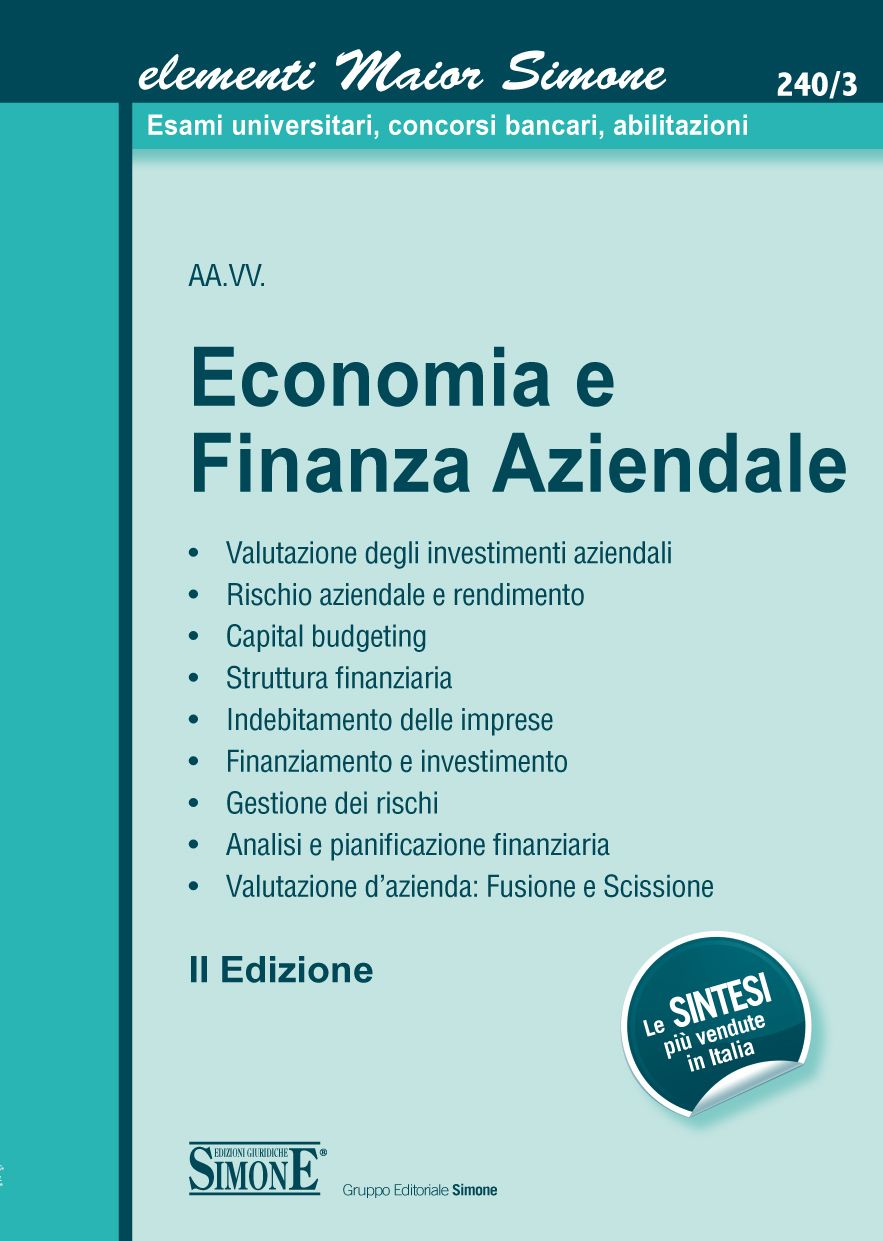 elementi Maior Simone

240/3

Esami universitari, concorsi bancari, abilitazioni

AA.VV.

Economia e Finanza Aziendale

• Valutazione degli investimenti aziendali
• Rischio aziendale e rendimento
• Capital budgeting
• Struttura finanziaria
• Indebitamento delle imprese
• Finanziamento e investimento
• Gestione dei rischi
• Analisi e pianificazione finanziaria
• Valutazione d'azienda: Fusione e Scissione

II Edizione

Le SINTESI più vendute in Italia

EDIZIONI GIURIDICHE
SIMONE®

Gruppo Editoriale Simone